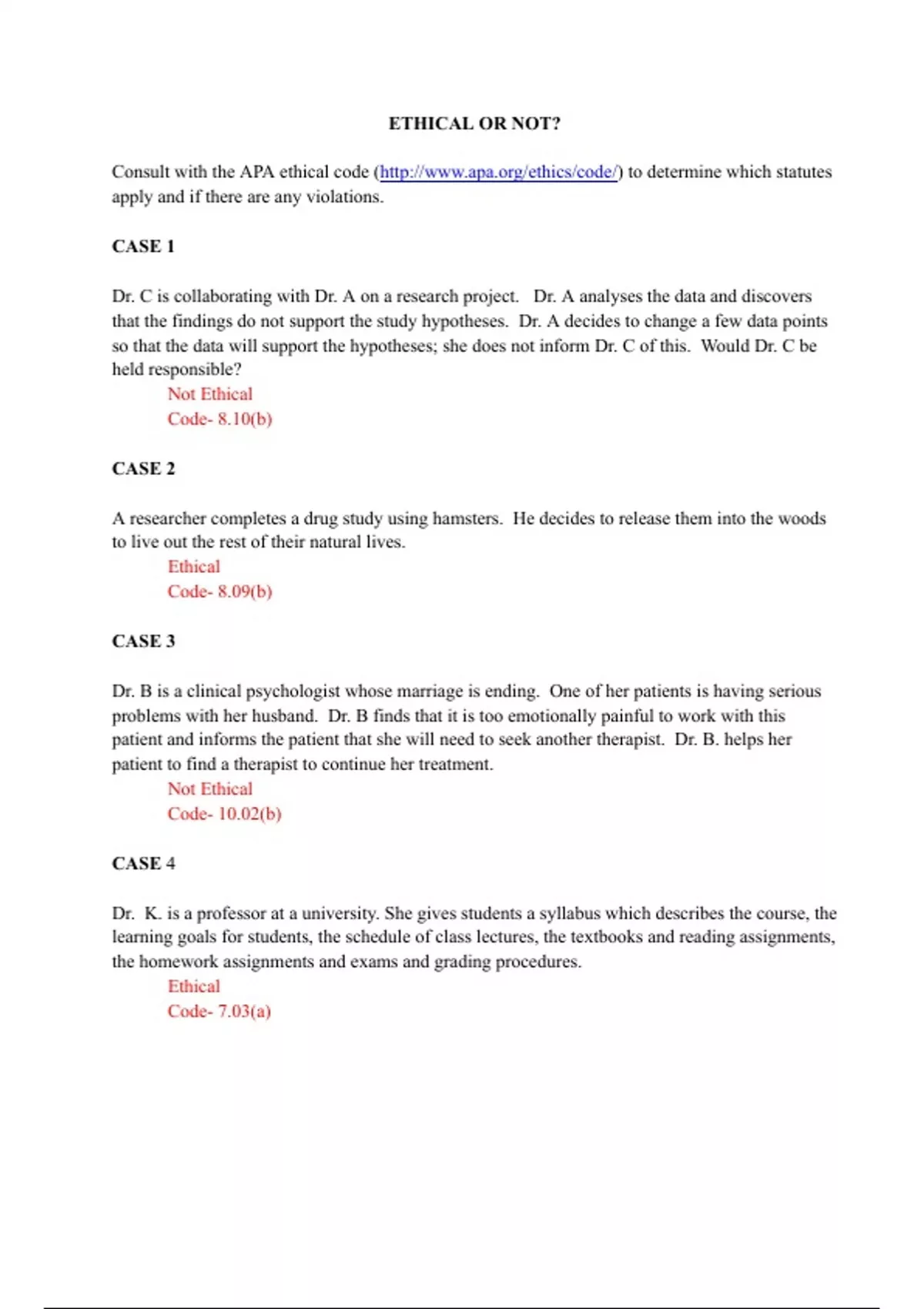 ETHICAL OR NOT?

Consult with the APA ethical code (http://www.apa.org/ethics/code/) to determine which statutes apply and if there are any violations.

CASE 1

Dr. C is collaborating with Dr. A on a research project. Dr. A analyses the data and discovers that the findings do not support the study hypotheses. Dr. A decides to change a few data points so that the data will support the hypotheses; she does not inform Dr. C of this. Would Dr. C be held responsible?

Not Ethical
Code- 8.10(b)

CASE 2

A researcher completes a drug study using hamsters. He decides to release them into the woods to live out the rest of their natural lives.

Ethical
Code- 8.09(b)

CASE 3

Dr. B is a clinical psychologist whose marriage is ending. One of her patients is having serious problems with her husband. Dr. B finds that it is too emotionally painful to work with this patient and informs the patient that she will need to seek another therapist. Dr. B. helps her patient to find a therapist to continue her treatment.

Not Ethical
Code- 10.02(b)

CASE 4

Dr. K. is a professor at a university. She gives students a syllabus which describes the course, the learning goals for students, the schedule of class lectures, the textbooks and reading assignments, the homework assignments and exams and grading procedures.

Ethical
Code- 7.03(a)